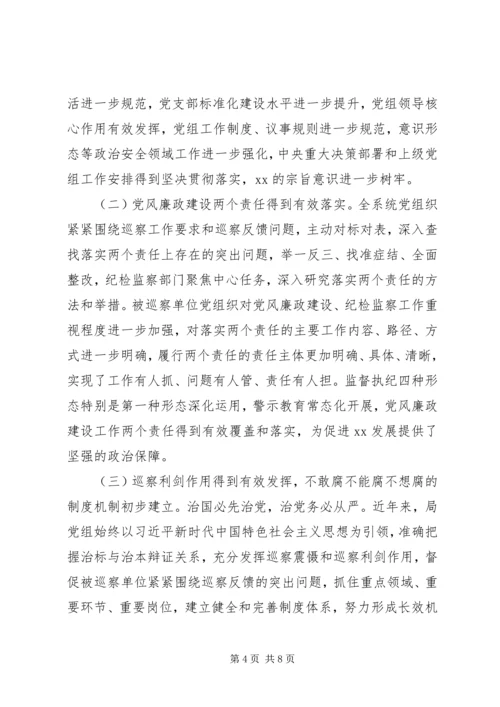 活进一步规范，党支部标准化建设水平进一步提升，党组领导核心作用有效发挥，党组工作制度、议事规则进一步规范，意识形态等政治安全领域工作进一步强化，中央重大决策部署和上级党组工作安排得到坚决贯彻落实，xx 的宗旨意识进一步树牢。

（二）党风廉政建设两个责任得到有效落实。全系统党组织紧紧围绕巡察工作要求和巡察反馈问题，主动对标对表，深入查找落实两个责任上存在的突出问题，举一反三、找准症结、全面整改，纪检监察部门聚焦中心任务，深入研究落实两个责任的方法和举措。被巡察单位党组织对党风廉政建设、纪检监察工作重视程度进一步加强，对落实两个责任的主要工作内容、路径、方式进一步明确，履行两个责任的责任主体更加明确、具体、清晰，实现了工作有人抓、问题有人管、责任有人担。监督执纪四种形态特别是第一种形态深化运用，警示教育常态化开展，党风廉政建设工作两个责任得到有效覆盖和落实，为促进 xx 发展提供了坚强的政治保障。

（三）巡察利剑作用得到有效发挥，不敢腐不能腐不想腐的制度机制初步建立。治国必先治党，治党务必从严。近年来，局党组始终以习近平新时代中国特色社会主义思想为引领，准确把握治标与治本辩证关系，充分发挥巡察震慑和巡察利剑作用，督促被巡察单位紧紧围绕巡察反馈的突出问题，抓住重点领域、重要环节、重要岗位，建立健全和完善制度体系，努力形成长效机

第 4 页 共 8 页